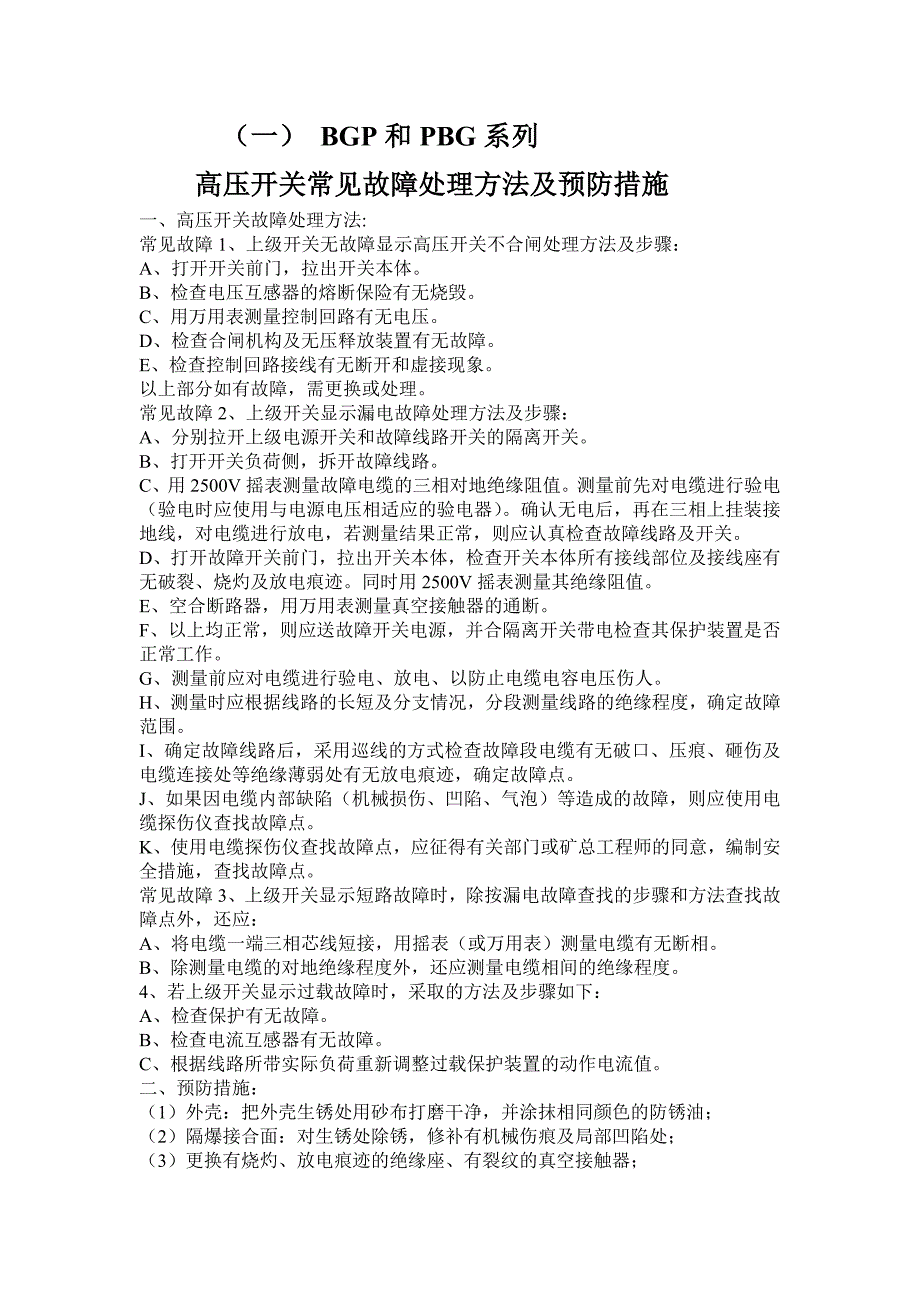 （一） BGP 和 PBG 系列

高压开关常见故障处理方法及预防措施

一、高压开关故障处理方法:
常见故障 1、上级开关无故障显示高压开关不合闸处理方法及步骤：
A、打开开关前门，拉出开关本体。
B、检查电压互感器的熔断保险有无烧毁。
C、用万用表测量控制回路有无电压。
D、检查合闸机构及无压释放装置有无故障。
E、检查控制回路接线有无断开和虚接现象。
以上部分如有故障，需更换或处理。
常见故障 2、上级开关显示漏电故障处理方法及步骤：
A、分别拉开上级电源开关和故障线路开关的隔离开关。
B、打开开关负荷侧，拆开故障线路。
C、用 2500V 摇表测量故障电缆的三相对地绝缘阻值。测量前先对电缆进行验电（验电时应使用与电源电压相适应的验电器）。确认无电后，再在三相上挂装接地线，对电缆进行放电，若测量结果正常，则应认真检查故障线路及开关。
D、打开故障开关前门，拉出开关本体，检查开关本体所有接线部位及接线座有无破裂、烧灼及放电痕迹。同时用 2500V 摇表测量其绝缘阻值。
E、空合断路器，用万用表测量真空接触器的通断。
F、以上均正常，则应送故障开关电源，并合隔离开关带电检查其保护装置是否正常工作。
G、测量前应对电缆进行验电、放电、以防止电缆电容电压伤人。
H、测量时应根据线路的长短及分支情况，分段测量线路的绝缘程度，确定故障范围。
I、确定故障线路后，采用巡线的方式检查故障段电缆有无破口、压痕、砸伤及电缆连接处等绝缘薄弱处有无放电痕迹，确定故障点。
J、如果因电缆内部缺陷（机械损伤、凹陷、气泡）等造成的故障，则应使用电缆探伤仪查找故障点。
K、使用电缆探伤仪查找故障点，应征得有关部门或矿总工程师的同意，编制安全措施，查找故障点。
常见故障 3、上级开关显示短路故障时，除按漏电故障查找的步骤和方法查找故障点外，还应：
A、将电缆一端三相芯线短接，用摇表（或万用表）测量电缆有无断相。
B、除测量电缆的对地绝缘程度外，还应测量电缆相间的绝缘程度。
4、若上级开关显示过载故障时，采取的方法及步骤如下：
A、检查保护有无故障。
B、检查电流互感器有无故障。
C、根据线路所带实际负荷重新调整过载保护装置的动作电流值。
二、预防措施：
（1）外壳：把外壳生锈处用砂布打磨干净，并涂抹相同颜色的防锈油；
（2）隔爆接合面：对生锈处除锈，修补有机械伤痕及局部凹陷处；
（3）更换有烧灼、放电痕迹的绝缘座、有裂纹的真空接触器；